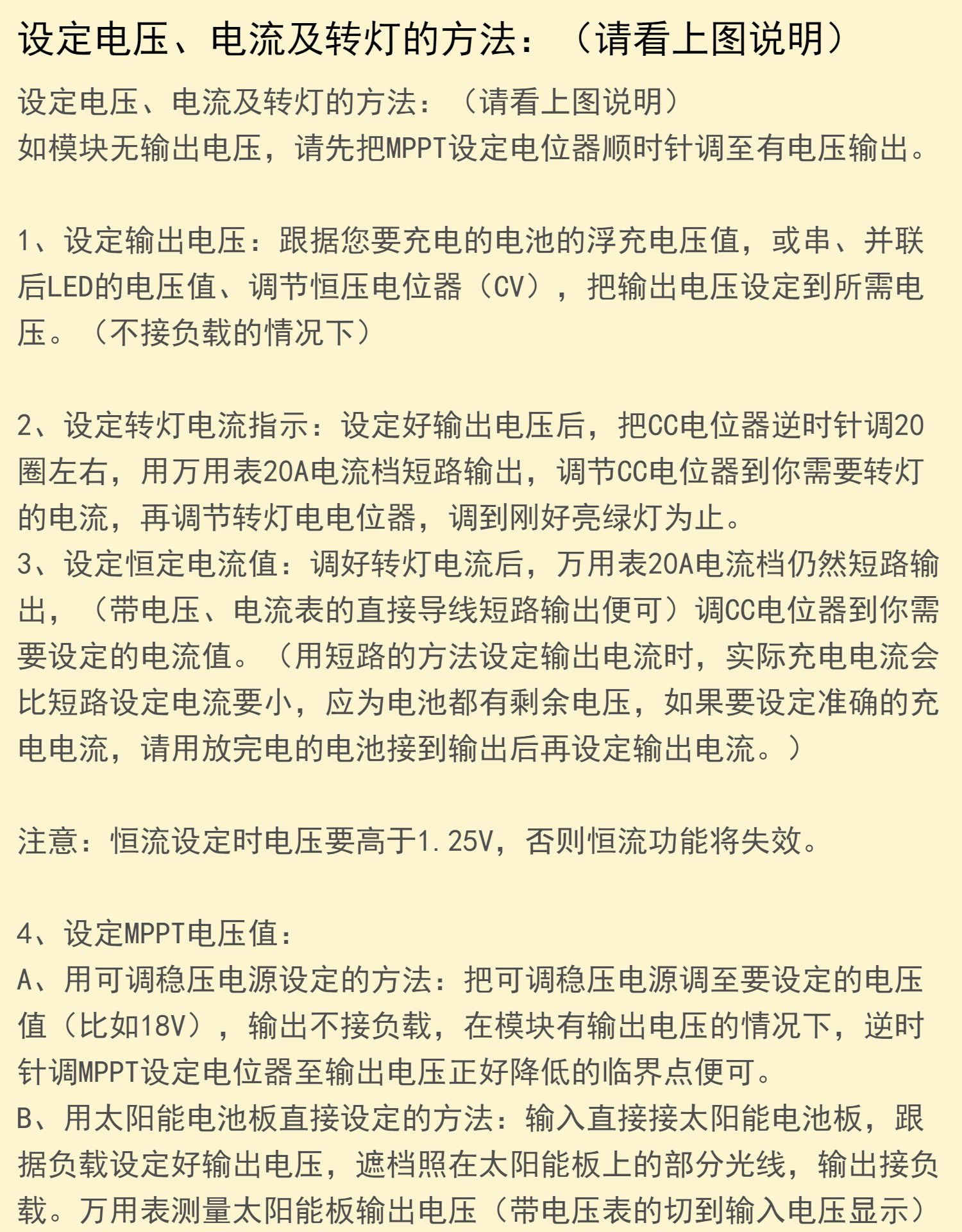 设定电压、电流及转灯的方法：（请看上图说明）

设定电压、电流及转灯的方法：（请看上图说明）
如模块无输出电压，请先把MPPT设定电位器顺时针调至有电压输出。

1、设定输出电压：跟据您要充电的电池的浮充电压值，或串、并联后LED的电压值、调节恒压电位器（CV），把输出电压设定到所需电压。（不接负载的情况下）

2、设定转灯电流指示：设定好输出电压后，把CC电位器逆时针调20圈左右，用万用表20A电流档短路输出，调节CC电位器到你需要转灯的电流，再调节转灯电电位器，调到刚好亮绿灯为止。
3、设定恒定电流值：调好转灯电流后，万用表20A电流档仍然短路输出，（带电压、电流表的直接导线短路输出便可）调CC电位器到你需要设定的电流值。（用短路的方法设定输出电流时，实际充电电流会比短路设定电流要小，应为电池都有剩余电压，如果要设定准确的充电电流，请用放完电的电池接到输出后再设定输出电流。）

注意：恒流设定时电压要高于1.25V，否则恒流功能将失效。

4、设定MPPT电压值：
A、用可调稳压电源设定的方法：把可调稳压电源调至要设定的电压值（比如18V），输出不接负载，在模块有输出电压的情况下，逆时针调MPPT设定电位器至输出电压正好降低的临界点便可。
B、用太阳能电池板直接设定的方法：输入直接接太阳能电池板，跟据负载设定好输出电压，遮档照在太阳能板上的部分光线，输出接负载。万用表测量太阳能板输出电压（带电压表的切到输入电压显示）